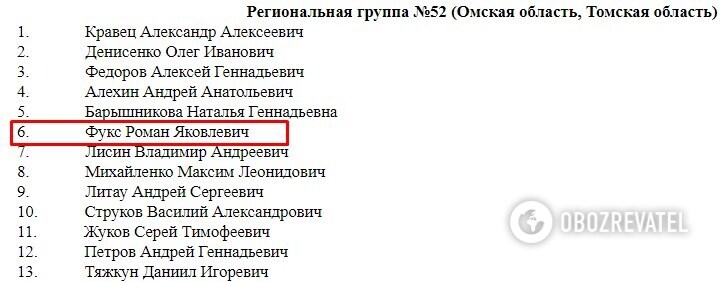 Региональная группа №52 (Омская область, Томская область)

1. Кравец Александр Алексеевич
2. Денисенко Олег Иванович
3. Федоров Алексей Геннадьевич
4. Алехин Андрей Анатольевич
5. Барышникова Наталья Геннадьевна
6. Фукс Роман Яковлевич
7. Лисин Владимир Андреевич
8. Михайленко Максим Леонидович
9. Литау Андрей Сергеевич
10. Струков Василий Александрович
11. Жуков Серей Тимофеевич
12. Петров Андрей Геннадьевич
13. Тяжкун Даниил Игоревич

OBOZREVATEL